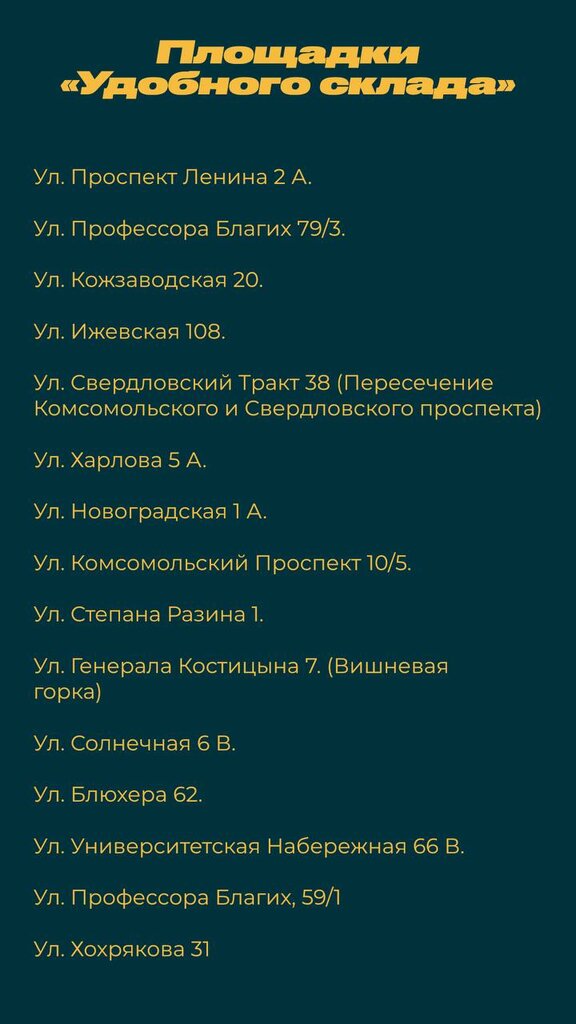 Площадки «Удобного склада»

Ул. Проспект Ленина 2 А.

Ул. Профессора Благих 79/3.

Ул. Кожзаводская 20.

Ул. Ижевская 108.

Ул. Свердловский Тракт 38 (Пересечение Комсомольского и Свердловского проспекта)

Ул. Харлова 5 А.

Ул. Новоградская 1 А.

Ул. Комсомольский Проспект 10/5.

Ул. Степана Разина 1.

Ул. Генерала Костицына 7. (Вишневая горка)

Ул. Солнечная 6 В.

Ул. Блюхера 62.

Ул. Университетская Набережная 66 В.

Ул. Профессора Благих, 59/1

Ул. Хохрякова 31